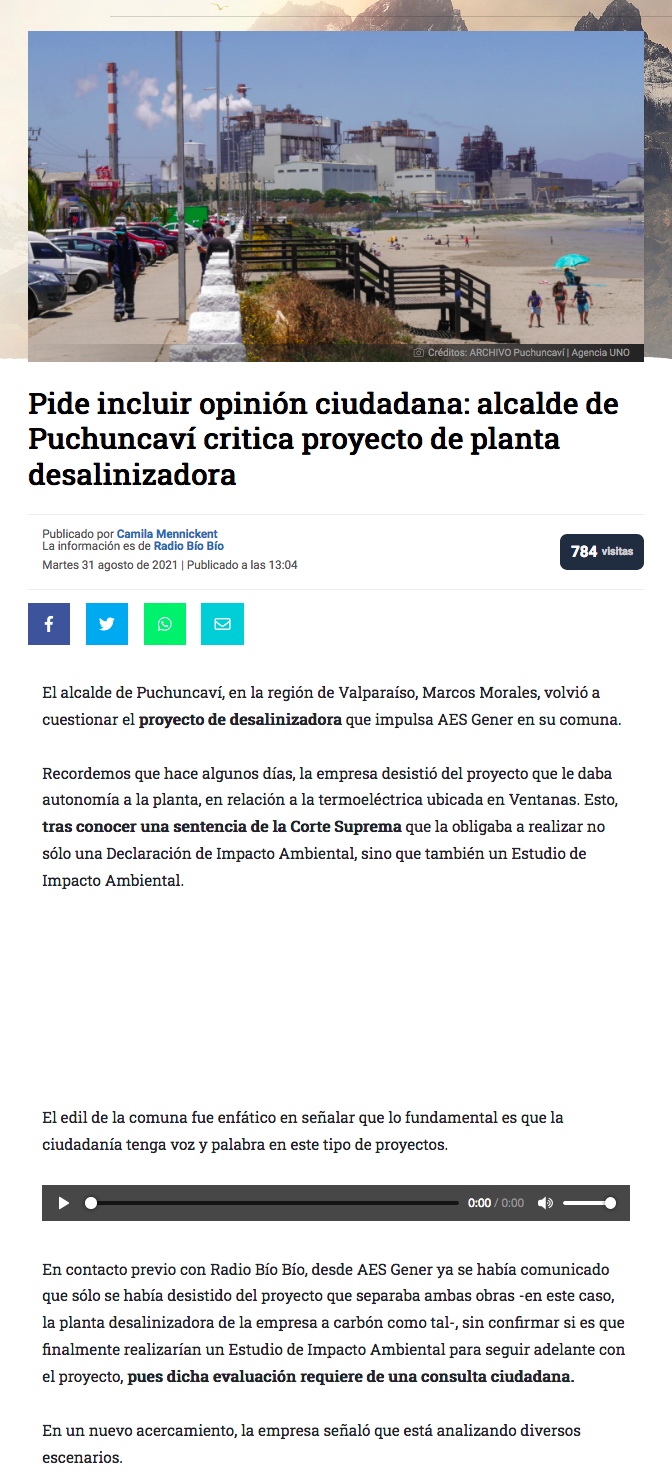 Créditos: ARCHIVO Puchuncaví | Agencia UNO

Pide incluir opinión ciudadana: alcalde de Puchuncaví critica proyecto de planta desalinizadora

Publicado por Camila Mennickent
La información es de Radio Bío Bío
Martes 31 agosto de 2021 | Publicado a las 13:04

784 visitas

El alcalde de Puchuncaví, en la región de Valparaíso, Marcos Morales, volvió a cuestionar el proyecto de desalinizadora que impulsa AES Gener en su comuna.

Recordemos que hace algunos días, la empresa desistió del proyecto que le daba autonomía a la planta, en relación a la termoeléctrica ubicada en Ventanas. Esto, tras conocer una sentencia de la Corte Suprema que la obligaba a realizar no sólo una Declaración de Impacto Ambiental, sino que también un Estudio de Impacto Ambiental.

El edil de la comuna fue enfático en señalar que lo fundamental es que la ciudadanía tenga voz y palabra en este tipo de proyectos.

0:00 / 0:00

En contacto previo con Radio Bío Bío, desde AES Gener ya se había comunicado que sólo se había desistido del proyecto que separaba ambas obras -en este caso, la planta desalinizadora de la empresa a carbón como tal-, sin confirmar si es que finalmente realizarían un Estudio de Impacto Ambiental para seguir adelante con el proyecto, pues dicha evaluación requiere de una consulta ciudadana.

En un nuevo acercamiento, la empresa señaló que está analizando diversos escenarios.